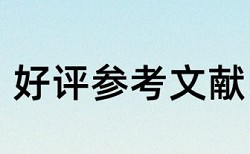 好评参考文献